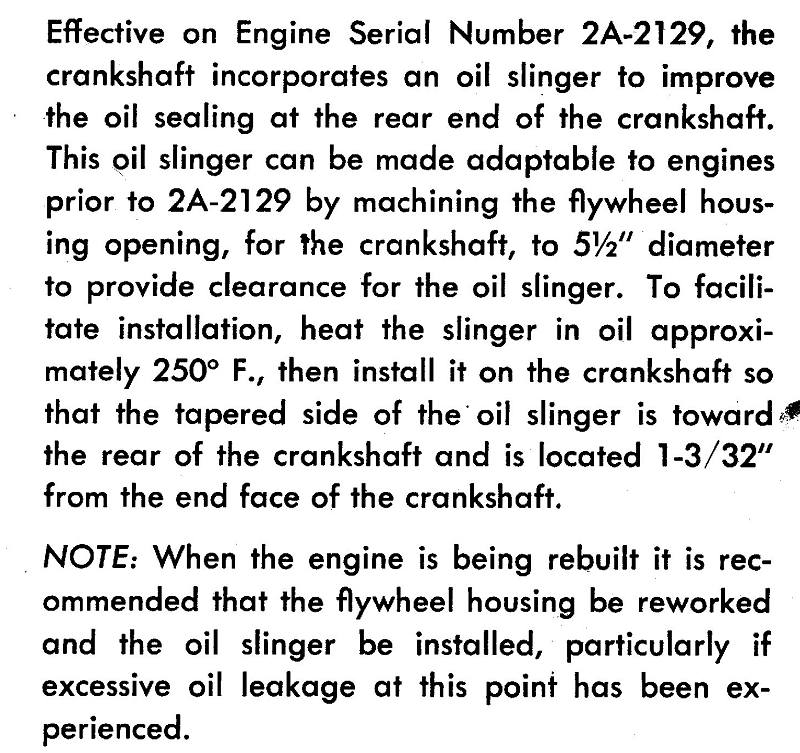 Effective on Engine Serial Number 2A-2129, the crankshaft incorporates an oil slinger to improve the oil sealing at the rear end of the crankshaft. This oil slinger can be made adaptable to engines prior to 2A-2129 by machining the flywheel housing opening, for the crankshaft, to 5½" diameter to provide clearance for the oil slinger. To facilitate installation, heat the slinger in oil approximately 250° F., then install it on the crankshaft so that the tapered side of the oil slinger is toward the rear of the crankshaft and is located 1-3/32" from the end face of the crankshaft.

NOTE: When the engine is being rebuilt it is recommended that the flywheel housing be reworked and the oil slinger be installed, particularly if excessive oil leakage at this point has been experienced.